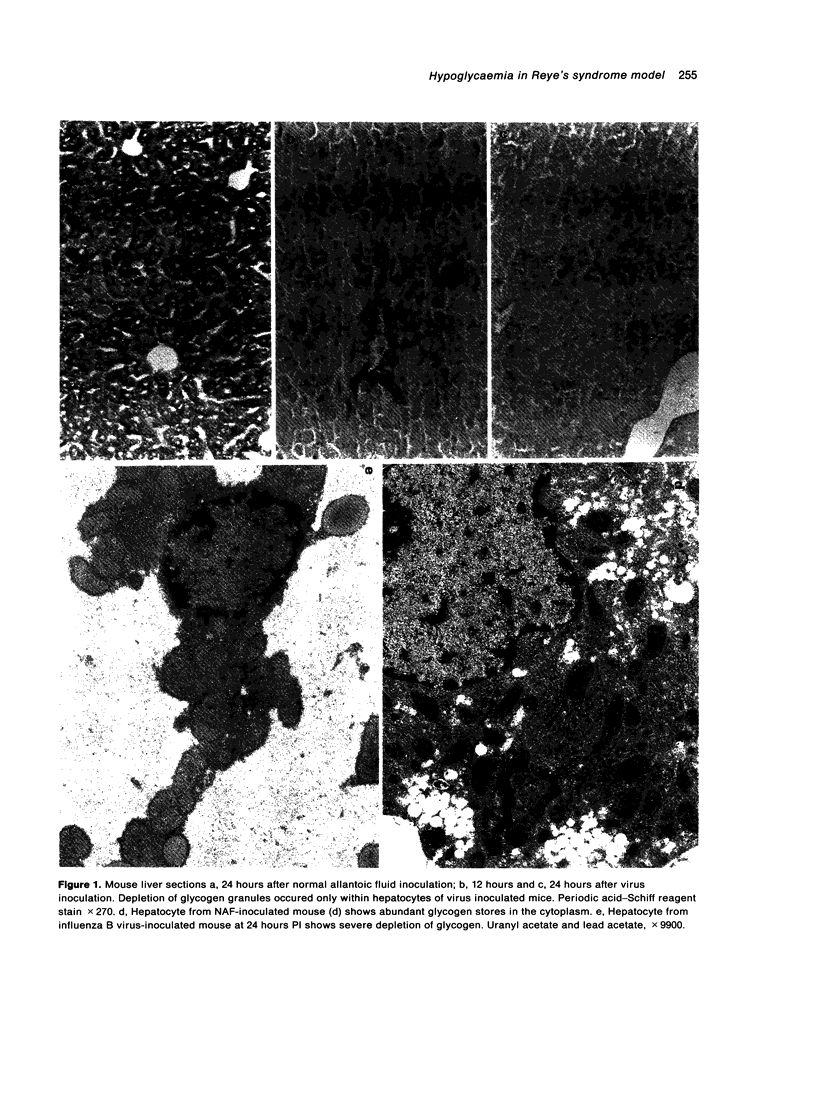 Hypoglycaemia in Reye's syndrome model 255

e

Figure 1. Mouse liver sections a, 24 hours after normal allantoic fluid inoculation; b, 12 hours and c, 24 hours after virus inoculation. Depletion of glycogen granules occured only within hepatocytes of virus inoculated mice. Periodic acid–Schiff reagent stain ×270. d, Hepatocyte from NAF-inoculated mouse (d) shows abundant glycogen stores in the cytoplasm. e, Hepatocyte from influenza B virus-inoculated mouse at 24 hours PI shows severe depletion of glycogen. Uranyl acetate and lead acetate, ×9900.